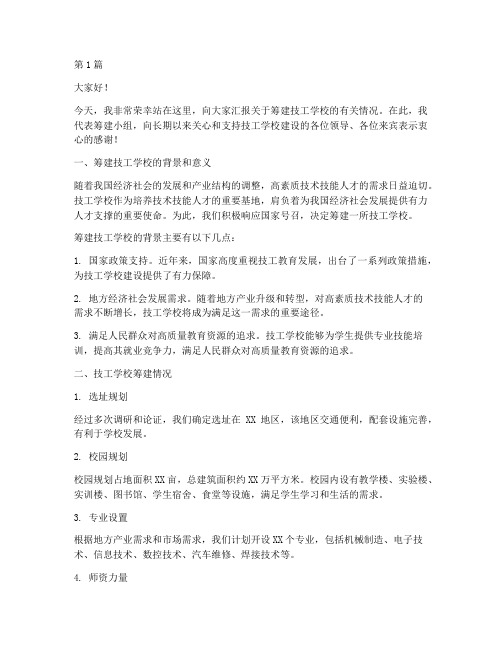 第 1 篇

大家好！

今天，我非常荣幸站在这里，向大家汇报关于筹建技工学校的有关情况。在此，我代表筹建小组，向长期以来关心和支持技工学校建设的各位领导、各位来宾表示衷心的感谢！

一、筹建技工学校的背景和意义

随着我国经济社会的发展和产业结构的调整，高素质技术技能人才的需求日益迫切。技工学校作为培养技术技能人才的重要基地，肩负着为我国经济社会发展提供有力人才支撑的重要使命。为此，我们积极响应国家号召，决定筹建一所技工学校。

筹建技工学校的背景主要有以下几点：

1. 国家政策支持。近年来，国家高度重视技工教育发展，出台了一系列政策措施，为技工学校建设提供了有力保障。

2. 地方经济社会发展需求。随着地方产业升级和转型，对高素质技术技能人才的需求不断增长，技工学校将成为满足这一需求的重要途径。

3. 满足人民群众对高质量教育资源的追求。技工学校能够为学生提供专业技能培训，提高其就业竞争力，满足人民群众对高质量教育资源的追求。

二、技工学校筹建情况

1. 选址规划

经过多次调研和论证，我们确定选址在 XX 地区，该地区交通便利，配套设施完善，有利于学校发展。

2. 校园规划

校园规划占地面积 XX 亩，总建筑面积约 XX 万平方米。校园内设有教学楼、实验楼、实训楼、图书馆、学生宿舍、食堂等设施，满足学生学习和生活的需求。

3. 专业设置

根据地方产业需求和市场需求，我们计划开设 XX 个专业，包括机械制造、电子技术、信息技术、数控技术、汽车维修、焊接技术等。

4. 师资力量